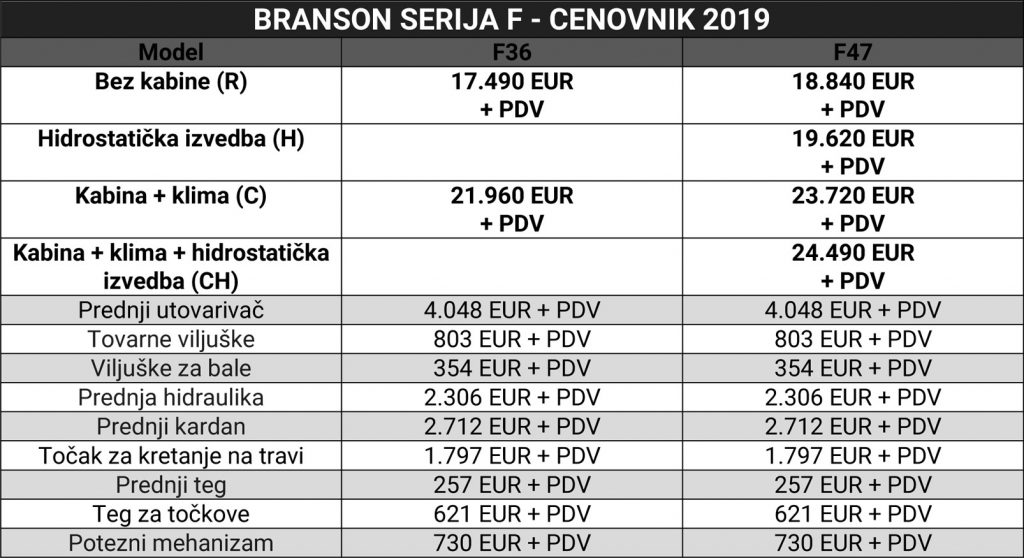 BRANSON SERIJA F - CENOVNIK 2019

| Model | F36 | F47 |
|---|---|---|
| Bez kabine (R) | 17.490 EUR + PDV | 18.840 EUR + PDV |
| Hidrostatička izvedba (H) | | 19.620 EUR + PDV |
| Kabina + klima (C) | 21.960 EUR + PDV | 23.720 EUR + PDV |
| Kabina + klima + hidrostatička izvedba (CH) | | 24.490 EUR + PDV |
| Prednji utovarivač | 4.048 EUR + PDV | 4.048 EUR + PDV |
| Tovarne viljuške | 803 EUR + PDV | 803 EUR + PDV |
| Viljuške za bale | 354 EUR + PDV | 354 EUR + PDV |
| Prednja hidraulika | 2.306 EUR + PDV | 2.306 EUR + PDV |
| Prednji kardan | 2.712 EUR + PDV | 2.712 EUR + PDV |
| Točak za kretanje na travi | 1.797 EUR + PDV | 1.797 EUR + PDV |
| Prednji teg | 257 EUR + PDV | 257 EUR + PDV |
| Teg za točkove | 621 EUR + PDV | 621 EUR + PDV |
| Potezni mehanizam | 730 EUR + PDV | 730 EUR + PDV |